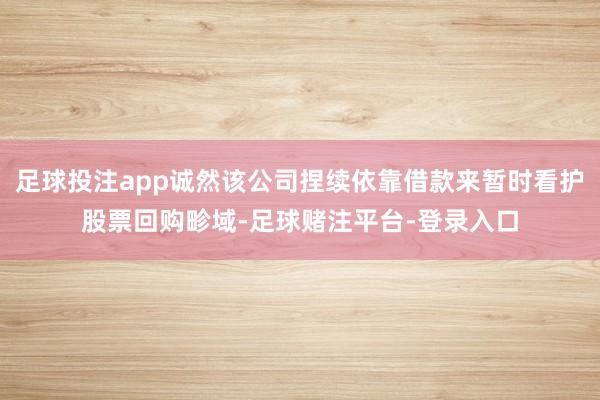 足球投注app诚然该公司捏续依靠借款来暂时看护股票回购畛域-足球赌注平台-登录入口